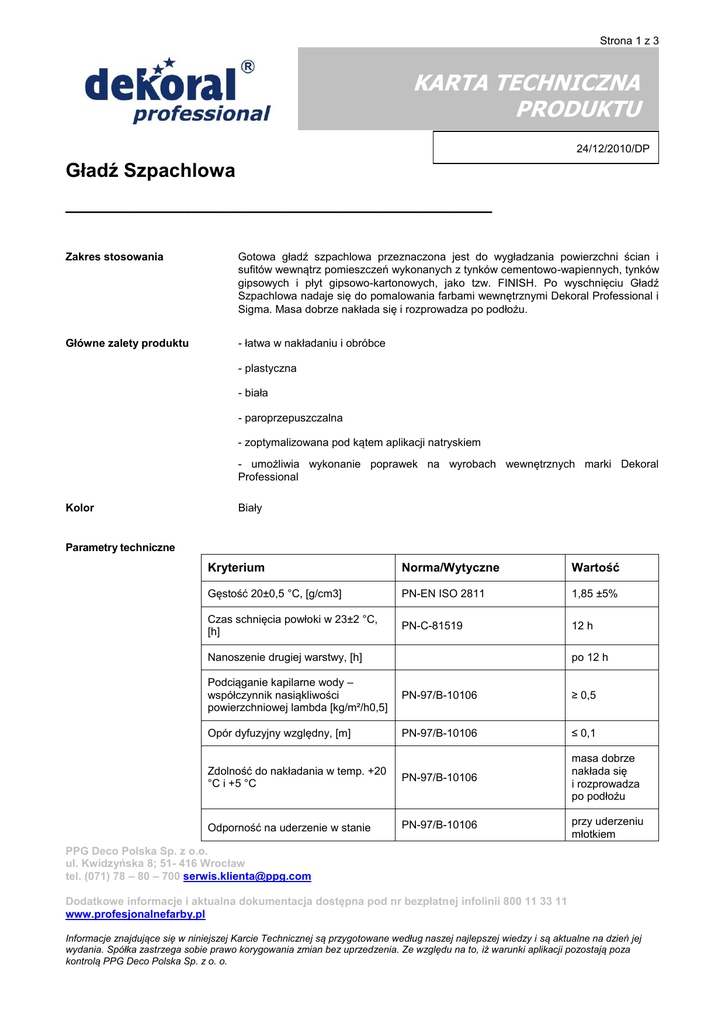 Strona 1 z 3

dekoral®
professional

KARTA TECHNICZNA PRODUKTU

24/12/2010/DP

Gładź Szpachlowa

Zakres stosowania

Gotowa gładź szpachlowa przeznaczona jest do wygładzania powierzchni ścian i sufitów wewnątrz pomieszczeń wykonanych z tynków cementowo-wapiennych, tynków gipsowych i płyt gipsowo-kartonowych, jako tzw. FINISH. Po wyschnięciu Gładź Szpachlowa nadaje się do pomalowania farbami wewnętrznymi Dekoral Professional i Sigma. Masa dobrze nakłada się i rozprowadza po podłożu.

Główne zalety produktu

- łatwa w nakładaniu i obróbce

- plastyczna

- biała

- paroprzepuszczalna

- zoptymalizowana pod kątem aplikacji natryskiem

- umożliwia wykonanie poprawek na wyrobach wewnętrznych marki Dekoral Professional

Kolor

Biały

Parametry techniczne

| Kryterium | Norma/Wytyczne | Wartość |
|---|---|---|
| Gęstość 20±0,5 °C, [g/cm3] | PN-EN ISO 2811 | 1,85 ±5% |
| Czas schnięcia powłoki w 23±2 °C, [h] | PN-C-81519 | 12 h |
| Nanoszenie drugiej warstwy, [h] | | po 12 h |
| Podciąganie kapilarne wody – współczynnik nasiąkliwości powierzchniowej lambda [kg/m²/h0,5] | PN-97/B-10106 | ≥ 0,5 |
| Opór dyfuzyjny względny, [m] | PN-97/B-10106 | ≤ 0,1 |
| Zdolność do nakładania w temp. +20 °C i +5 °C | PN-97/B-10106 | masa dobrze nakłada się i rozprowadza po podłożu |
| Odporność na uderzenie w stanie | PN-97/B-10106 | przy uderzeniu młotkiem |

PPG Deco Polska Sp. z o.o.
ul. Kwidzyńska 8; 51- 416 Wrocław
tel. (071) 78 – 80 – 700 serwis.klienta@ppg.com

Dodatkowe informacje i aktualna dokumentacja dostępna pod nr bezpłatnej infolinii 800 11 33 11
www.profesjonalnefarby.pl

Informacje znajdujące się w niniejszej Karcie Technicznej są przygotowane według naszej najlepszej wiedzy i są aktualne na dzień jej wydania. Spółka zastrzega sobie prawo korygowania zmian bez uprzedzenia. Ze względu na to, iż warunki aplikacji pozostają poza kontrolą PPG Deco Polska Sp. z o. o.